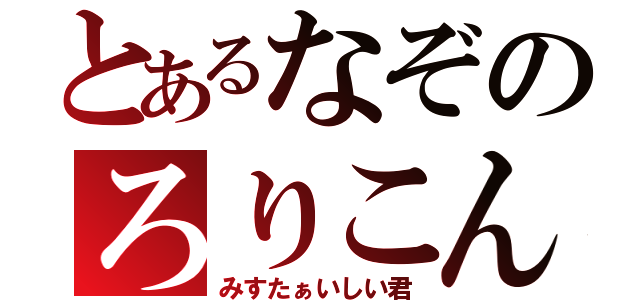 とあるなぞの
ろりこん
みすたぁいしい君